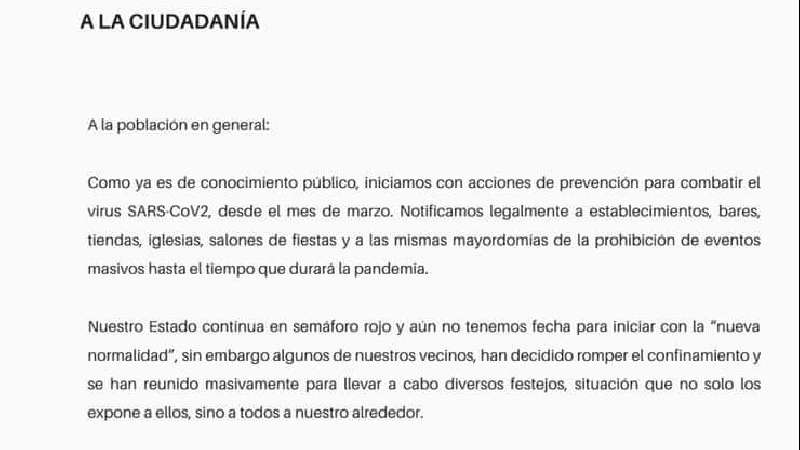 A LA CIUDADANÍA

A la población en general:

Como ya es de conocimiento público, iniciamos con acciones de prevención para combatir el virus SARS-CoV2, desde el mes de marzo. Notificamos legalmente a establecimientos, bares, tiendas, iglesias, salones de fiestas y a las mismas mayordomías de la prohibición de eventos masivos hasta el tiempo que durará la pandemia.

Nuestro Estado continua en semáforo rojo y aún no tenemos fecha para iniciar con la "nueva normalidad", sin embargo algunos de nuestros vecinos, han decidido romper el confinamiento y se han reunido masivamente para llevar a cabo diversos festejos, situación que no solo los expone a ellos, sino a todos a nuestro alrededor.